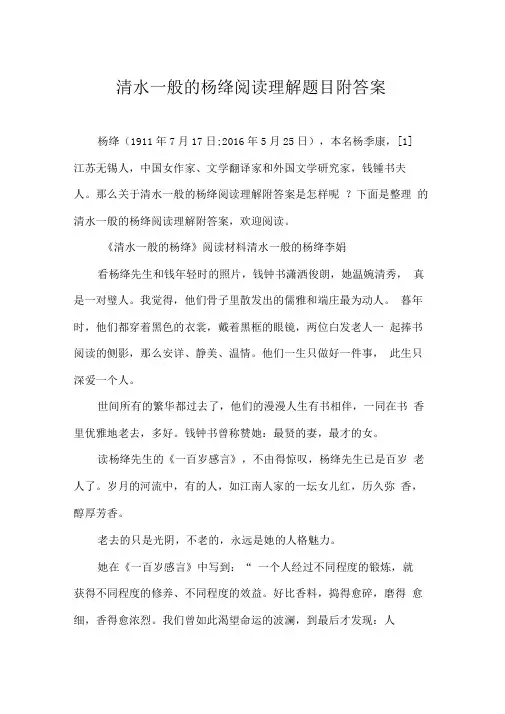 清水一般的杨绛阅读理解题目附答案

杨绛（1911 年 7 月 17 日;2016 年 5 月 25 日），本名杨季康，[1] 江苏无锡人，中国女作家、文学翻译家和外国文学研究家，钱锺书夫人。那么关于清水一般的杨绛阅读理解附答案是怎样呢 ？下面是整理 的清水一般的杨绛阅读理解附答案，欢迎阅读。

《清水一般的杨绛》阅读材料清水一般的杨绛李娟

看杨绛先生和钱年轻时的照片，钱钟书潇洒俊朗，她温婉清秀， 真是一对璧人。我觉得，他们骨子里散发出的儒雅和端庄最为动人。 暮年时，他们都穿着黑色的衣裳，戴着黑框的眼镜，两位白发老人一 起捧书阅读的侧影，那么安详、静美、温情。他们一生只做好一件事， 此生只深爱一个人。

世间所有的繁华都过去了，他们的漫漫人生有书相伴，一同在书 香里优雅地老去，多好。钱钟书曾称赞她：最贤的妻，最才的女。

读杨绛先生的《一百岁感言》，不由得惊叹，杨绛先生已是百岁 老人了。岁月的河流中，有的人，如江南人家的一坛女儿红，历久弥 香，醇厚芳香。

老去的只是光阴，不老的，永远是她的人格魅力。

她在《一百岁感言》中写到：“ 一个人经过不同程度的锻炼，就获得不同程度的修养、不同程度的效益。好比香料，捣得愈碎，磨得 愈细，香得愈浓烈。我们曾如此渴望命运的波澜，到最后才发现：人